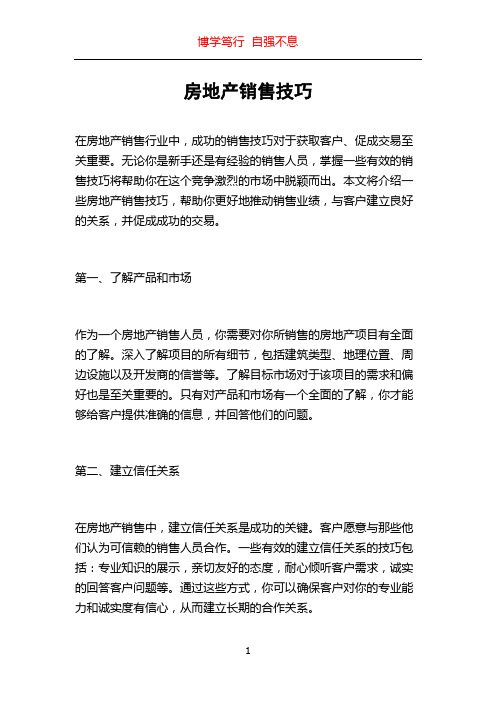 博学笃行 自强不息

房地产销售技巧

在房地产销售行业中，成功的销售技巧对于获取客户、促成交易至关重要。无论你是新手还是有经验的销售人员，掌握一些有效的销售技巧将帮助你在这个竞争激烈的市场中脱颖而出。本文将介绍一些房地产销售技巧，帮助你更好地推动销售业绩，与客户建立良好的关系，并促成成功的交易。

第一、了解产品和市场

作为一个房地产销售人员，你需要对你所销售的房地产项目有全面的了解。深入了解项目的所有细节，包括建筑类型、地理位置、周边设施以及开发商的信誉等。了解目标市场对于该项目的需求和偏好也是至关重要的。只有对产品和市场有一个全面的了解，你才能够给客户提供准确的信息，并回答他们的问题。

第二、建立信任关系

在房地产销售中，建立信任关系是成功的关键。客户愿意与那些他们认为可信赖的销售人员合作。一些有效的建立信任关系的技巧包括：专业知识的展示，亲切友好的态度，耐心倾听客户需求，诚实的回答客户问题等。通过这些方式，你可以确保客户对你的专业能力和诚实度有信心，从而建立长期的合作关系。

1